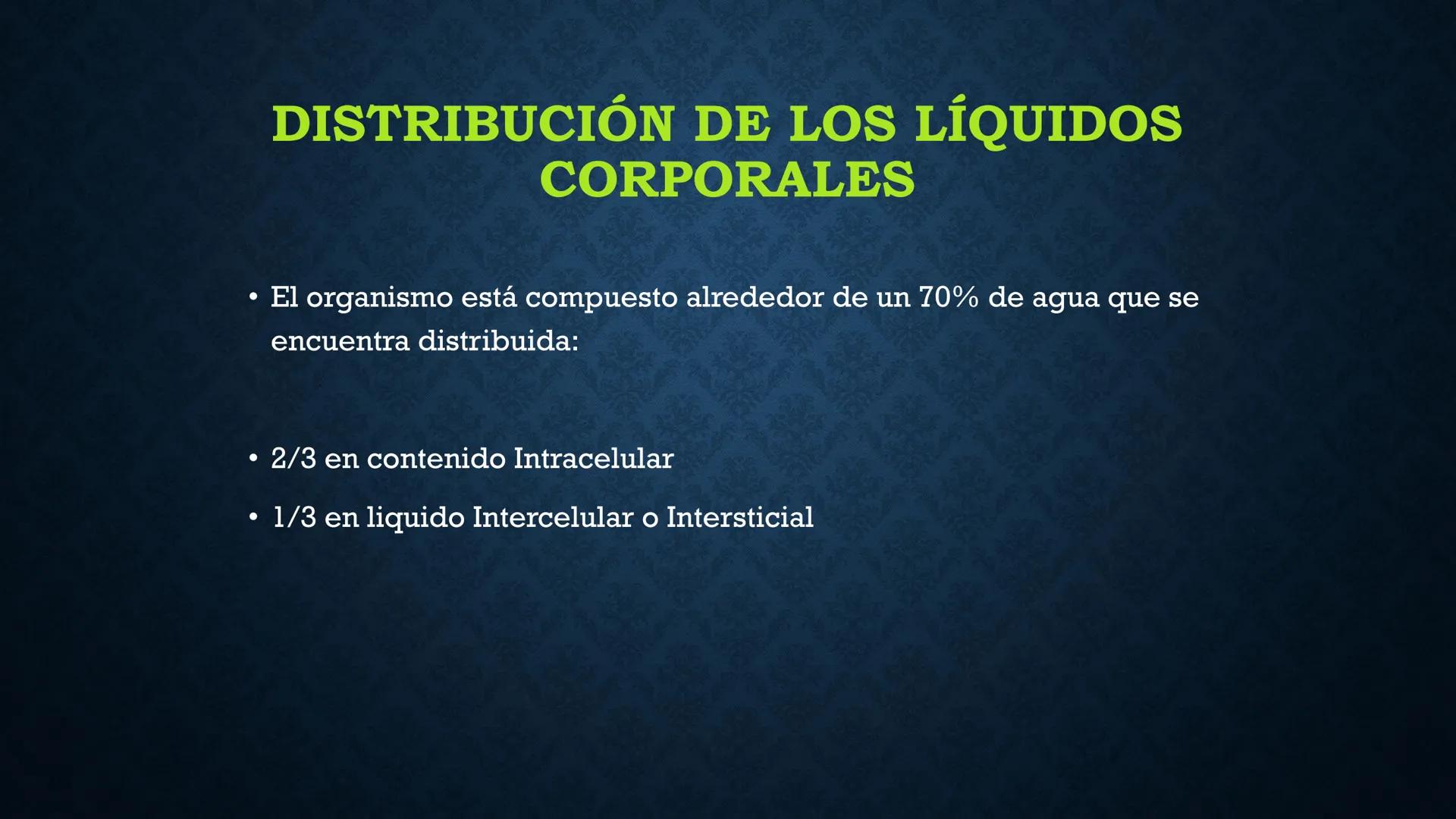 DISTRIBUCIÓN DE LOS LÍQUIDOS CORPORALES

• El organismo está compuesto alrededor de un 70% de agua que se encuentra distribuida:

• 2/3 en contenido Intracelular
• 1/3 en liquido Intercelular o Intersticial